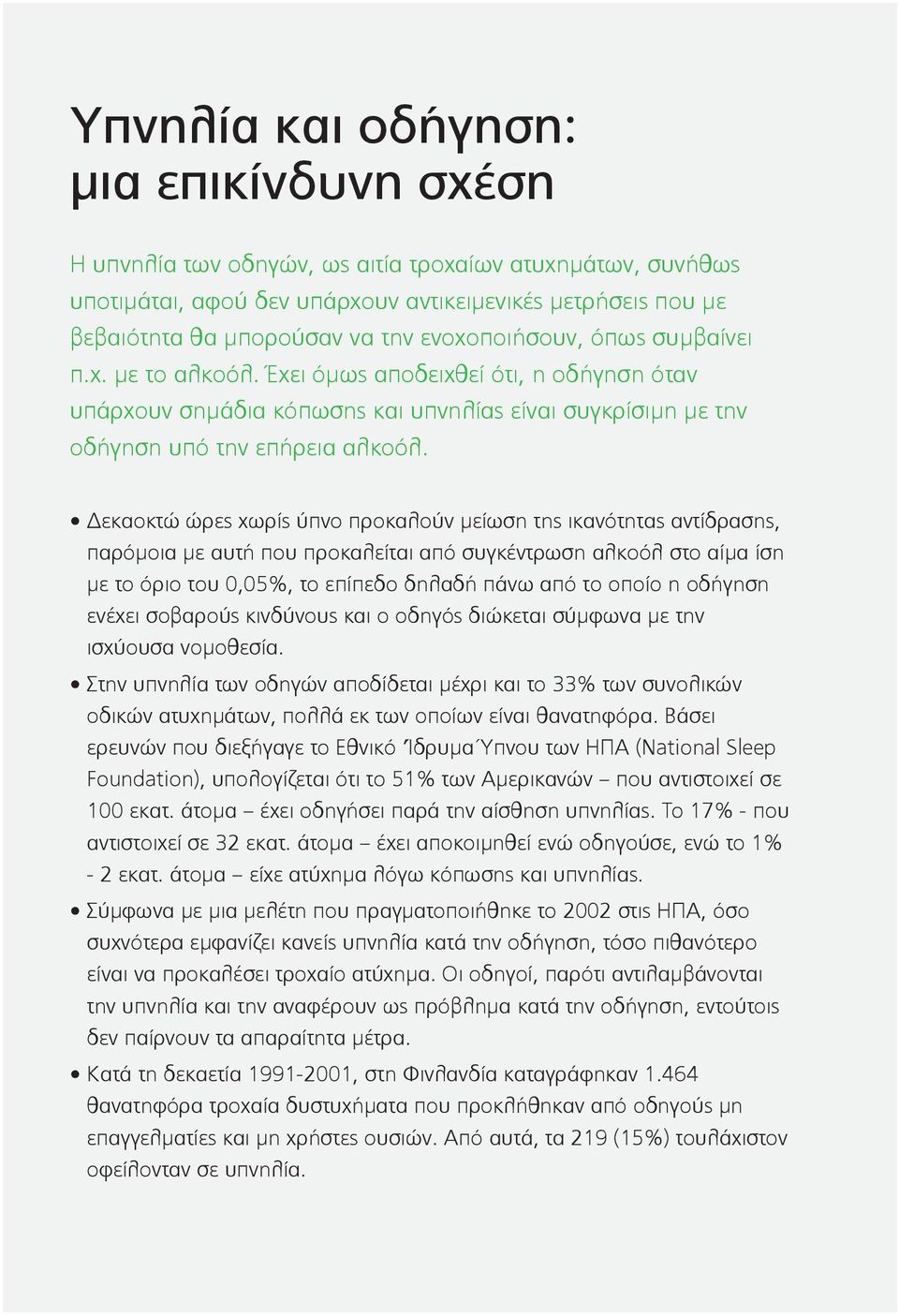 Υπνηλία και οδήγηση: μια επικίνδυνη σχέση

Η υπνηλία των οδηγών, ως αιτία τροχαίων ατυχημάτων, συνήθως υποτιμάται, αφού δεν υπάρχουν αντικειμενικές μετρήσεις που με βεβαιότητα θα μπορούσαν να την ενοχοποιήσουν, όπως συμβαίνει π.χ. με το αλκοόλ. Έχει όμως αποδειχθεί ότι, η οδήγηση όταν υπάρχουν σημάδια κόπωσης και υπνηλίας είναι συγκρίσιμη με την οδήγηση υπό την επήρεια αλκοόλ.

• Δεκαοκτώ ώρες χωρίς ύπνο προκαλούν μείωση της ικανότητας αντίδρασης, παρόμοια με αυτή που προκαλείται από συγκέντρωση αλκοόλ στο αίμα ίση με το όριο του 0,05%, το επίπεδο δηλαδή πάνω από το οποίο η οδήγηση ενέχει σοβαρούς κινδύνους και ο οδηγός διώκεται σύμφωνα με την ισχύουσα νομοθεσία.
• Στην υπνηλία των οδηγών αποδίδεται μέχρι και το 33% των συνολικών οδικών ατυχημάτων, πολλά εκ των οποίων είναι θανατηφόρα. Βάσει ερευνών που διεξήγαγε το Εθνικό Ίδρυμα Ύπνου των ΗΠΑ (National Sleep Foundation), υπολογίζεται ότι το 51% των Αμερικανών – που αντιστοιχεί σε 100 εκατ. άτομα – έχει οδηγήσει παρά την αίσθηση υπνηλίας. Το 17% - που αντιστοιχεί σε 32 εκατ. άτομα – έχει αποκοιμηθεί ενώ οδηγούσε, ενώ το 1% - 2 εκατ. άτομα – είχε ατύχημα λόγω κόπωσης και υπνηλίας.
• Σύμφωνα με μια μελέτη που πραγματοποιήθηκε το 2002 στις ΗΠΑ, όσο συχνότερα εμφανίζει κανείς υπνηλία κατά την οδήγηση, τόσο πιθανότερο είναι να προκαλέσει τροχαίο ατύχημα. Οι οδηγοί, παρότι αντιλαμβάνονται την υπνηλία και την αναφέρουν ως πρόβλημα κατά την οδήγηση, εντούτοις δεν παίρνουν τα απαραίτητα μέτρα.
• Κατά τη δεκαετία 1991-2001, στη Φινλανδία καταγράφηκαν 1.464 θανατηφόρα τροχαία δυστυχήματα που προκλήθηκαν από οδηγούς μη επαγγελματίες και μη χρήστες ουσιών. Από αυτά, τα 219 (15%) τουλάχιστον οφείλονταν σε υπνηλία.